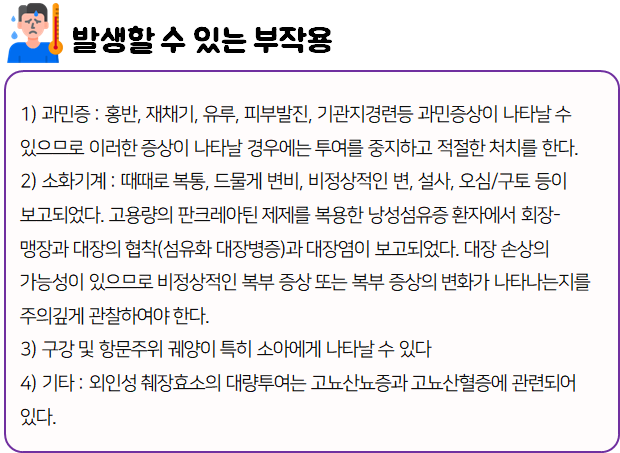 발생할 수 있는 부작용

1) 과민증 : 홍반, 재채기, 유루, 피부발진, 기관지경련등 과민증상이 나타날 수 있으므로 이러한 증상이 나타날 경우에는 투여를 중지하고 적절한 처치를 한다.
2) 소화기계 : 때때로 복통, 드물게 변비, 비정상적인 변, 설사, 오심/구토 등이 보고되었다. 고용량의 판크레아틴 제제를 복용한 낭성섬유증 환자에서 회장-맹장과 대장의 협착(섬유화 대장병증)과 대장염이 보고되었다. 대장 손상의 가능성이 있으므로 비정상적인 복부 증상 또는 복부 증상의 변화가 나타나는지를 주의깊게 관찰하여야 한다.
3) 구강 및 항문주위 궤양이 특히 소아에게 나타날 수 있다
4) 기타 : 외인성 췌장효소의 대량투여는 고뇨산뇨증과 고뇨산혈증에 관련되어 있다.